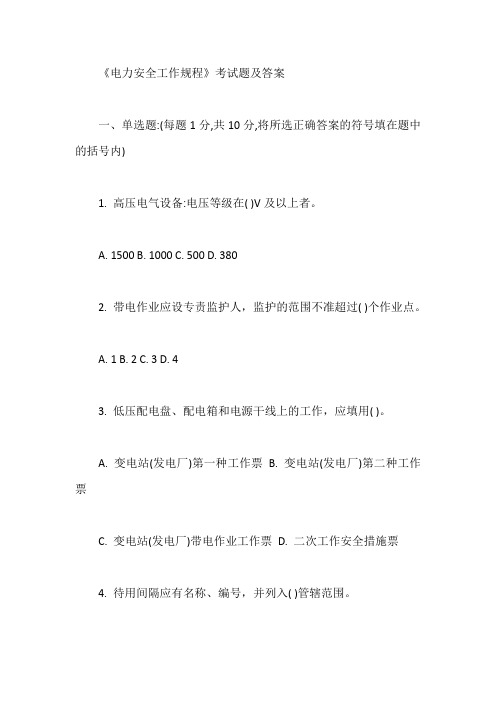 《电力安全工作规程》考试题及答案

一、单选题:(每题 1 分,共 10 分,将所选正确答案的符号填在题中的括号内)

1. 高压电气设备:电压等级在( )V 及以上者。

A. 1500 B. 1000 C. 500 D. 380

2. 带电作业应设专责监护人，监护的范围不准超过( )个作业点。

A. 1 B. 2 C. 3 D. 4

3. 低压配电盘、配电箱和电源干线上的工作，应填用( )。

A. 变电站(发电厂)第一种工作票 B. 变电站(发电厂)第二种工作票

C. 变电站(发电厂)带电作业工作票 D. 二次工作安全措施票

4. 待用间隔应有名称、编号，并列入( )管辖范围。